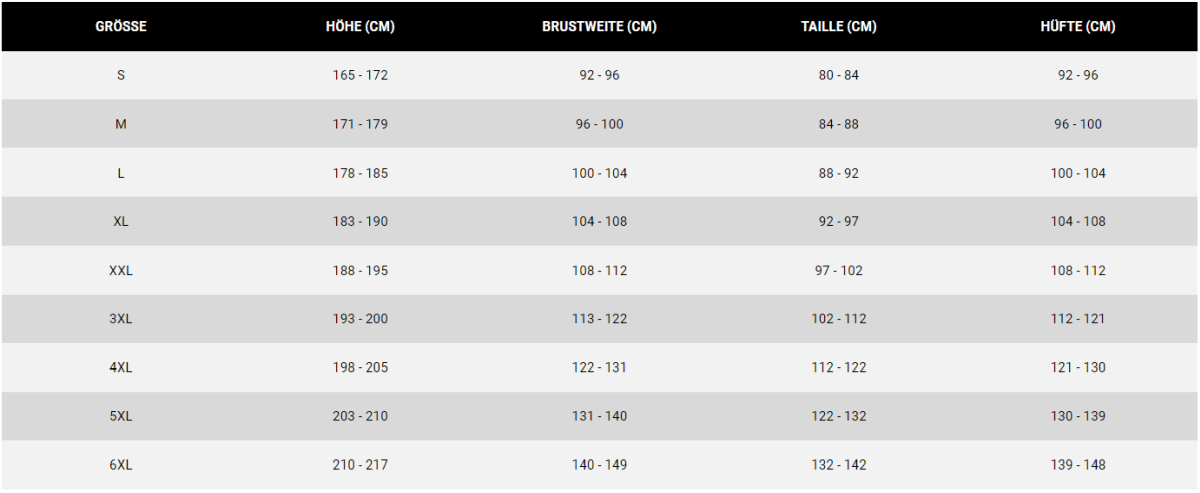 | GRÖSSE | HÖHE (CM) | BRUSTWEITE (CM) | TAILLE (CM) | HÜFTE (CM) |
|---|---|---|---|---|
| S | 165 - 172 | 92 - 96 | 80 - 84 | 92 - 96 |
| M | 171 - 179 | 96 - 100 | 84 - 88 | 96 - 100 |
| L | 178 - 185 | 100 - 104 | 88 - 92 | 100 - 104 |
| XL | 183 - 190 | 104 - 108 | 92 - 97 | 104 - 108 |
| XXL | 188 - 195 | 108 - 112 | 97 - 102 | 108 - 112 |
| 3XL | 193 - 200 | 113 - 122 | 102 - 112 | 112 - 121 |
| 4XL | 198 - 205 | 122 - 131 | 112 - 122 | 121 - 130 |
| 5XL | 203 - 210 | 131 - 140 | 122 - 132 | 130 - 139 |
| 6XL | 210 - 217 | 140 - 149 | 132 - 142 | 139 - 148 |